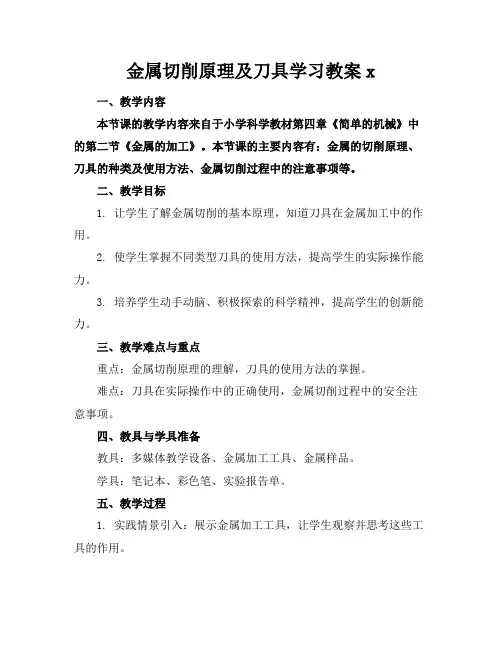 金属切削原理及刀具学习教案 x

一、教学内容

本节课的教学内容来自于小学科学教材第四章《简单的机械》中的第二节《金属的加工》。本节课的主要内容有：金属的切削原理、刀具的种类及使用方法、金属切削过程中的注意事项等。

二、教学目标

1. 让学生了解金属切削的基本原理，知道刀具在金属加工中的作用。

2. 使学生掌握不同类型刀具的使用方法，提高学生的实际操作能力。

3. 培养学生动手动脑、积极探索的科学精神，提高学生的创新能力。

三、教学难点与重点

重点：金属切削原理的理解，刀具的使用方法的掌握。

难点：刀具在实际操作中的正确使用，金属切削过程中的安全注意事项。

四、教具与学具准备

教具：多媒体教学设备、金属加工工具、金属样品。

学具：笔记本、彩色笔、实验报告单。

五、教学过程

1. 实践情景引入：展示金属加工工具，让学生观察并思考这些工具的作用。